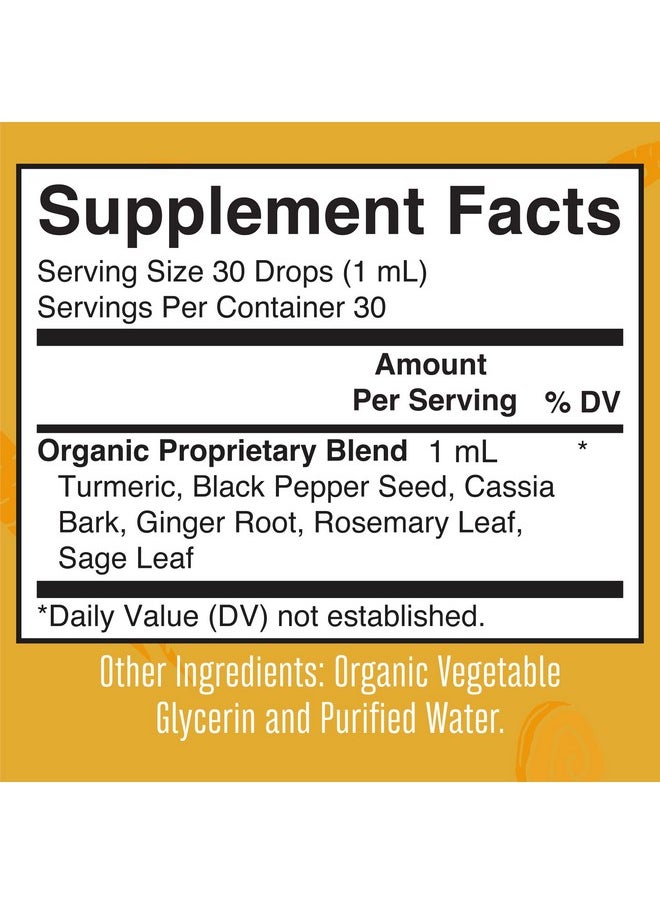 Supplement Facts

Serving Size 30 Drops (1 mL)
Servings Per Container 30

| | Amount Per Serving | % DV |
|---|---|---|
| **Organic Proprietary Blend** Turmeric, Black Pepper Seed, Cassia Bark, Ginger Root, Rosemary Leaf, Sage Leaf | 1 mL | * |

*Daily Value (DV) not established.

Other Ingredients: Organic Vegetable Glycerin and Purified Water.